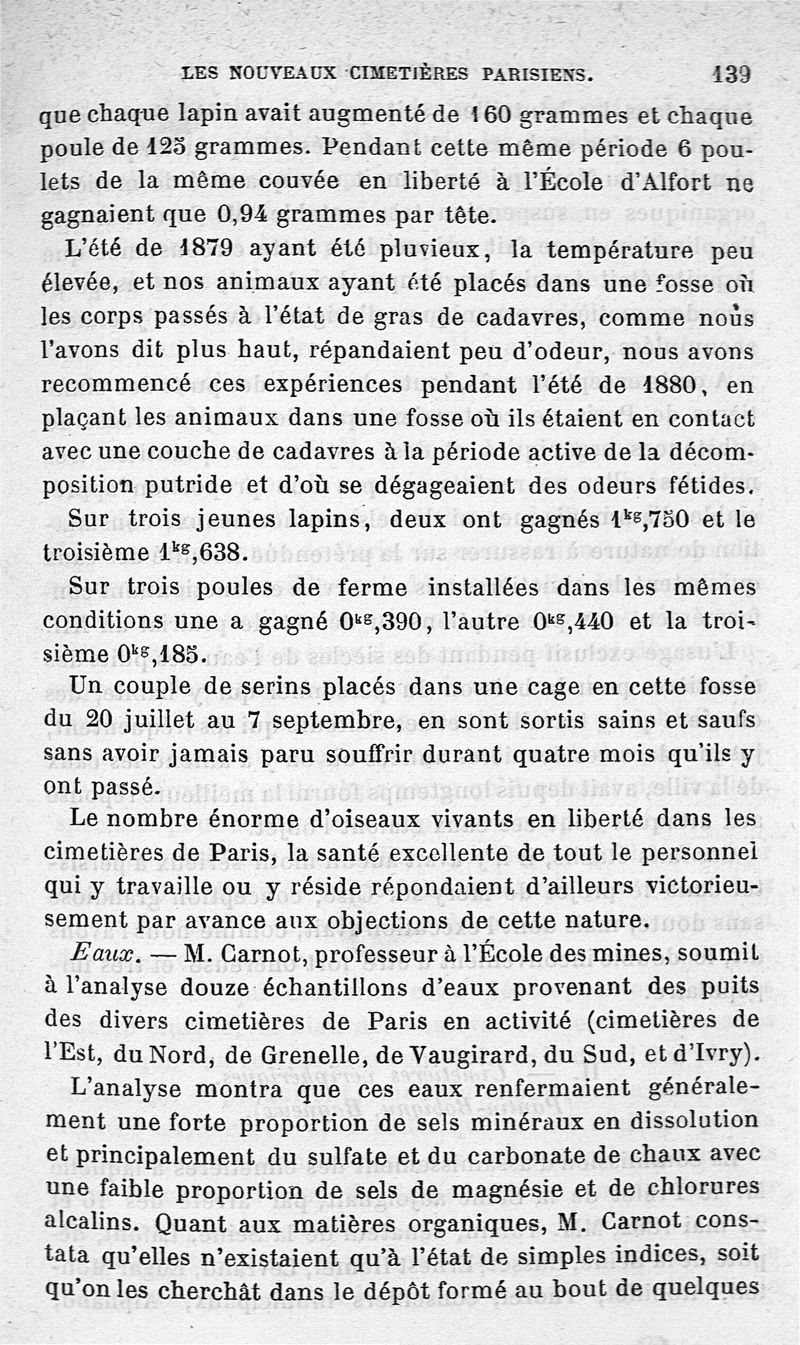 LES NOUVEAUX CIMETIÈRES PARISIENS. 139

que chaque lapin avait augmenté de 160 grammes et chaque poule de 125 grammes. Pendant cette même période 6 poulets de la même couvée en liberté à l'École d'Alfort ne gagnaient que 0,94 grammes par tête.

L'été de 1879 ayant été pluvieux, la température peu élevée, et nos animaux ayant été placés dans une fosse où les corps passés à l'état de gras de cadavres, comme nous l'avons dit plus haut, répandaient peu d'odeur, nous avons recommencé ces expériences pendant l'été de 1880, en plaçant les animaux dans une fosse où ils étaient en contact avec une couche de cadavres à la période active de la décomposition putride et d'où se dégageaient des odeurs fétides.

Sur trois jeunes lapins, deux ont gagnés $1^{kg},750$ et le troisième $1^{kg},638$.

Sur trois poules de ferme installées dans les mêmes conditions une a gagné $0^{kg},390$, l'autre $0^{kg},440$ et la troisième $0^{kg},185$.

Un couple de serins placés dans une cage en cette fosse du 20 juillet au 7 septembre, en sont sortis sains et saufs sans avoir jamais paru souffrir durant quatre mois qu'ils y ont passé.

Le nombre énorme d'oiseaux vivants en liberté dans les cimetières de Paris, la santé excellente de tout le personnel qui y travaille ou y réside répondaient d'ailleurs victorieusement par avance aux objections de cette nature.

Eaux. — M. Carnot, professeur à l'École des mines, soumit à l'analyse douze échantillons d'eaux provenant des puits des divers cimetières de Paris en activité (cimetières de l'Est, du Nord, de Grenelle, de Vaugirard, du Sud, et d'Ivry).

L'analyse montra que ces eaux renfermaient généralement une forte proportion de sels minéraux en dissolution et principalement du sulfate et du carbonate de chaux avec une faible proportion de sels de magnésie et de chlorures alcalins. Quant aux matières organiques, M. Carnot constata qu'elles n'existaient qu'à l'état de simples indices, soit qu'on les cherchât dans le dépôt formé au bout de quelques